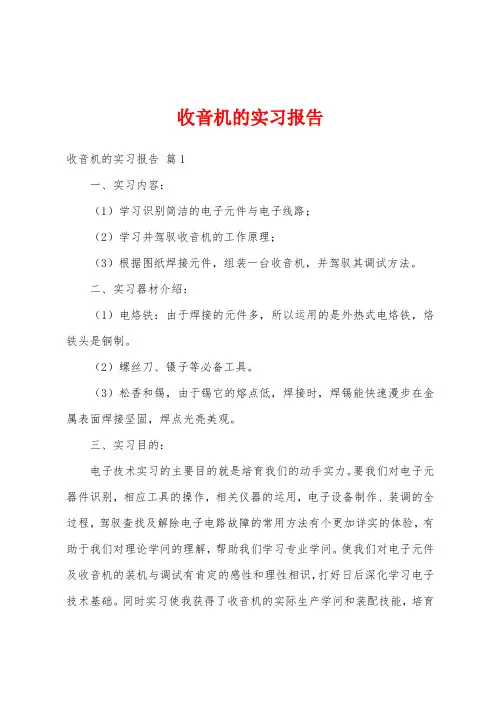 收音机的实习报告

收音机的实习报告 篇1

一、实习内容：

（1）学习识别简洁的电子元件与电子线路；

（2）学习并驾驭收音机的工作原理；

（3）根据图纸焊接元件，组装一台收音机，并驾驭其调试方法。

二、实习器材介绍：

（1）电烙铁：由于焊接的元件多，所以运用的是外热式电烙铁，烙铁头是铜制。

（2）螺丝刀、镊子等必备工具。

（3）松香和锡，由于锡它的熔点低，焊接时，焊锡能快速漫步在金属表面焊接坚固，焊点光亮美观。

三、实习目的：

电子技术实习的主要目的就是培育我们的动手实力。要我们对电子元器件识别，相应工具的操作，相关仪器的运用，电子设备制作、装调的全过程，驾驭查找及解除电子电路故障的常用方法有个更加详实的体验，有助于我们对理论学问的理解，帮助我们学习专业学问。使我们对电子元件及收音机的装机与调试有肯定的感性和理性相识，打好日后深化学习电子技术基础。同时实习使我获得了收音机的实际生产学问和装配技能，培育